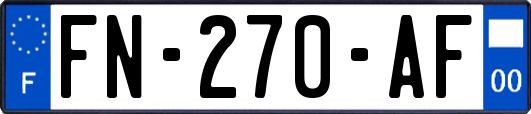 F

FN-270-AF

00